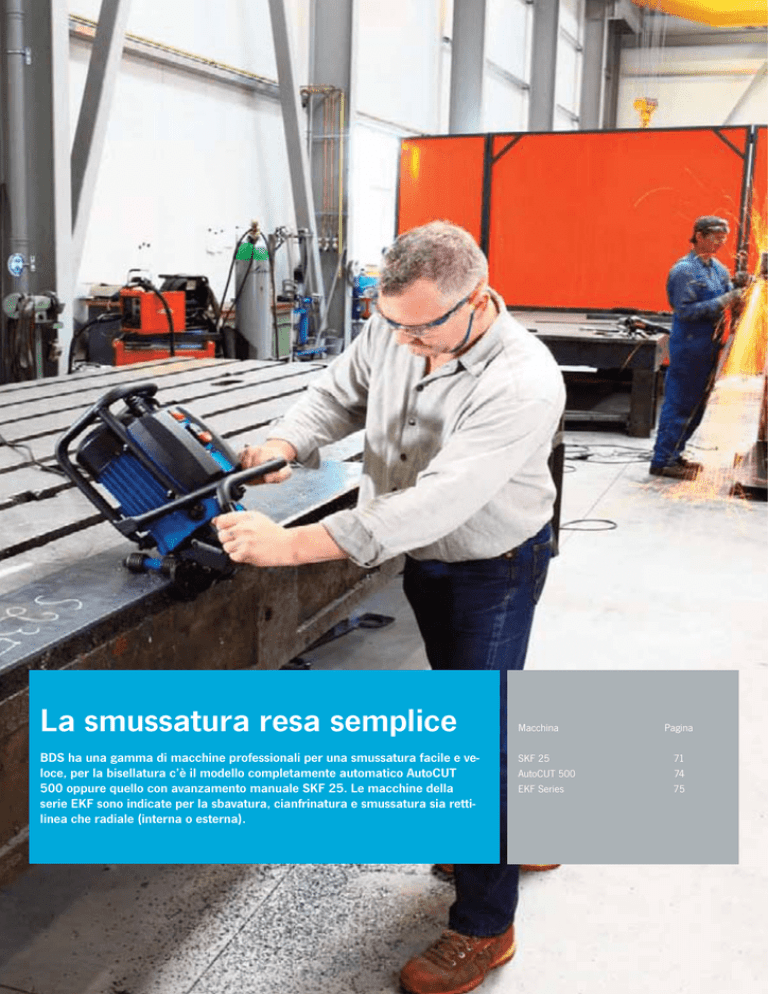 La smussatura resa semplice

BDS ha una gamma di macchine professionali per una smussatura facile e veloce, per la bisellatura c'è il modello completamente automatico AutoCUT 500 oppure quello con avanzamento manuale SKF 25. Le macchine della serie EKF sono indicate per la sbavatura, cianfrinatura e smussatura sia rettilinea che radiale (interna o esterna).

| Macchina | Pagina |
|---|---|
| SKF 25 | 71 |
| AutoCUT 500 | 74 |
| EKF Series | 75 |